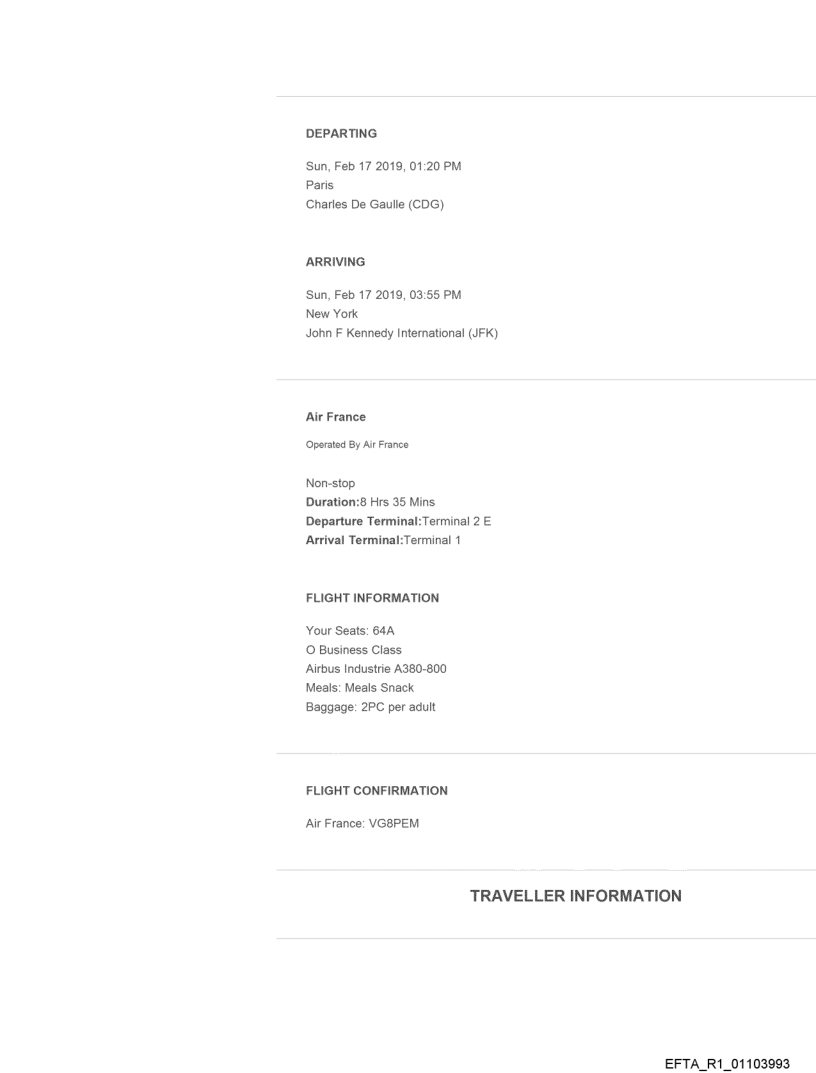 DEPARTING

Sun, Feb 17 2019, 01:20 PM
Paris
Charles De Gaulle (CDG)

ARRIVING

Sun, Feb 17 2019, 03:55 PM
New York
John F Kennedy International (JFK)

Air France

Operated By Air France

Non-stop
Duration:8 Hrs 35 Mins
Departure Terminal:Terminal 2 E
Arrival Terminal:Terminal 1

FLIGHT INFORMATION

Your Seats: 64A
O Business Class
Airbus Industrie A380-800
Meals: Meals Snack
Baggage: 2PC per adult

FLIGHT CONFIRMATION

Air France: VG8PEM

TRAVELLER INFORMATION

EFTA_R1_01103993